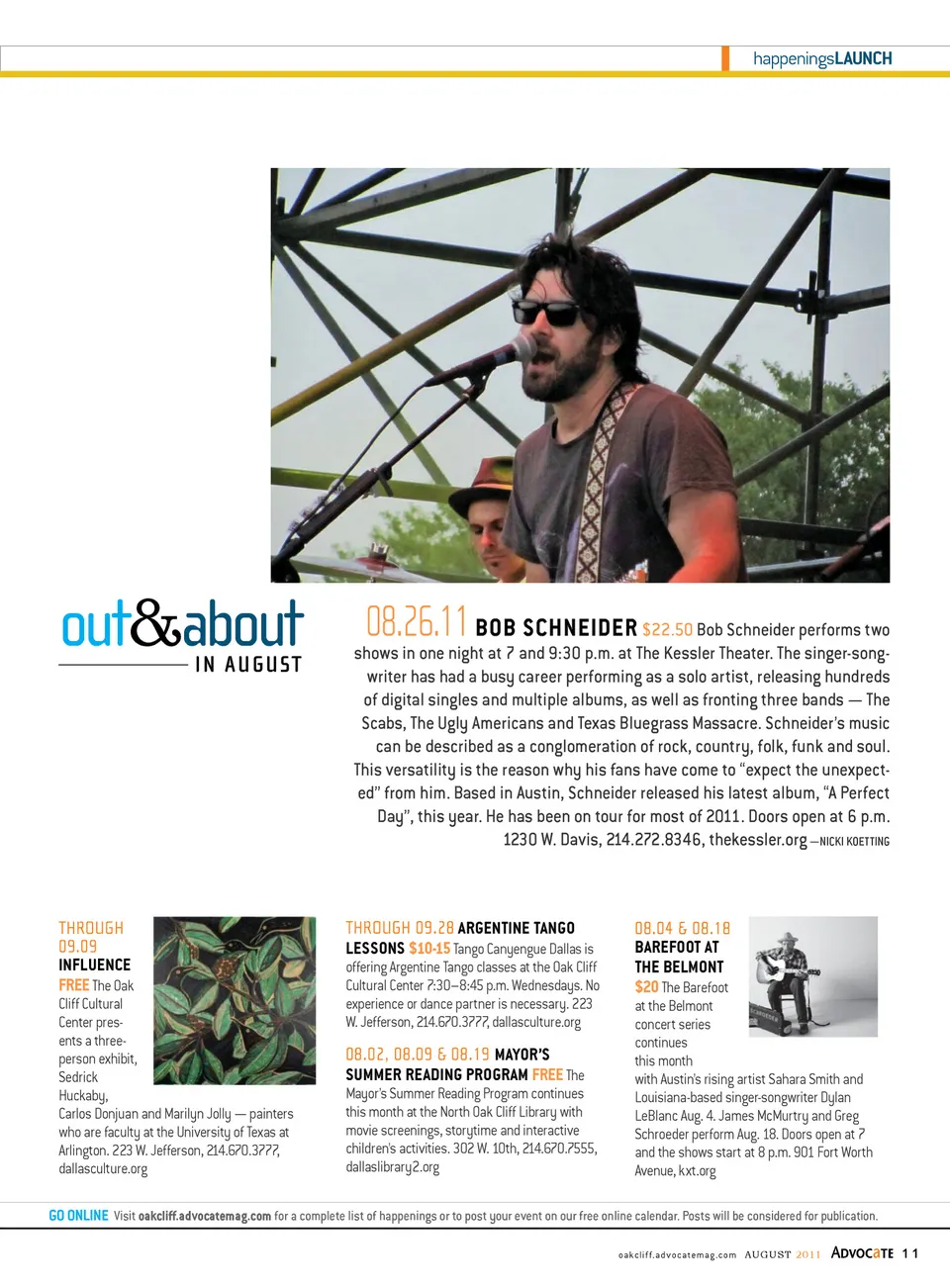 happeningsLAUNCH

out&about IN AUGUST

08.26.11 BOB SCHNEIDER $22.50 Bob Schneider performs two shows in one night at 7 and 9:30 p.m. at The Kessler Theater. The singer-songwriter has had a busy career performing as a solo artist, releasing hundreds of digital singles and multiple albums, as well as fronting three bands — The Scabs, The Ugly Americans and Texas Bluegrass Massacre. Schneider's music can be described as a conglomeration of rock, country, folk, funk and soul. This versatility is the reason why his fans have come to "expect the unexpected" from him. Based in Austin, Schneider released his latest album, "A Perfect Day", this year. He has been on tour for most of 2011. Doors open at 6 p.m. 1230 W. Davis, 214.272.8346, thekessler.org —NICKI KOETTING

THROUGH 09.09 INFLUENCE FREE The Oak Cliff Cultural Center presents a three-person exhibit, Sedrick Huckaby, Carlos Donjuan and Marilyn Jolly — painters who are faculty at the University of Texas at Arlington. 223 W. Jefferson, 214.670.3777, dallasculture.org

THROUGH 09.28 ARGENTINE TANGO LESSONS $10-15 Tango Canyengue Dallas is offering Argentine Tango classes at the Oak Cliff Cultural Center 7:30–8:45 p.m. Wednesdays. No experience or dance partner is necessary. 223 W. Jefferson, 214.670.3777, dallasculture.org

08.02, 08.09 & 08.19 MAYOR'S SUMMER READING PROGRAM FREE The Mayor's Summer Reading Program continues this month at the North Oak Cliff Library with movie screenings, storytime and interactive children's activities. 302 W. 10th, 214.670.7555, dallaslibrary2.org

08.04 & 08.18 BAREFOOT AT THE BELMONT $20 The Barefoot at the Belmont concert series continues this month with Austin's rising artist Sahara Smith and Louisiana-based singer-songwriter Dylan LeBlanc Aug. 4. James McMurtry and Greg Schroeder perform Aug. 18. Doors open at 7 and the shows start at 8 p.m. 901 Fort Worth Avenue, kxt.org

GO ONLINE Visit oakcliff.advocatemag.com for a complete list of happenings or to post your event on our free online calendar. Posts will be considered for publication.

oakcliff.advocatemag.com AUGUST 2011 ADVOCATE 11